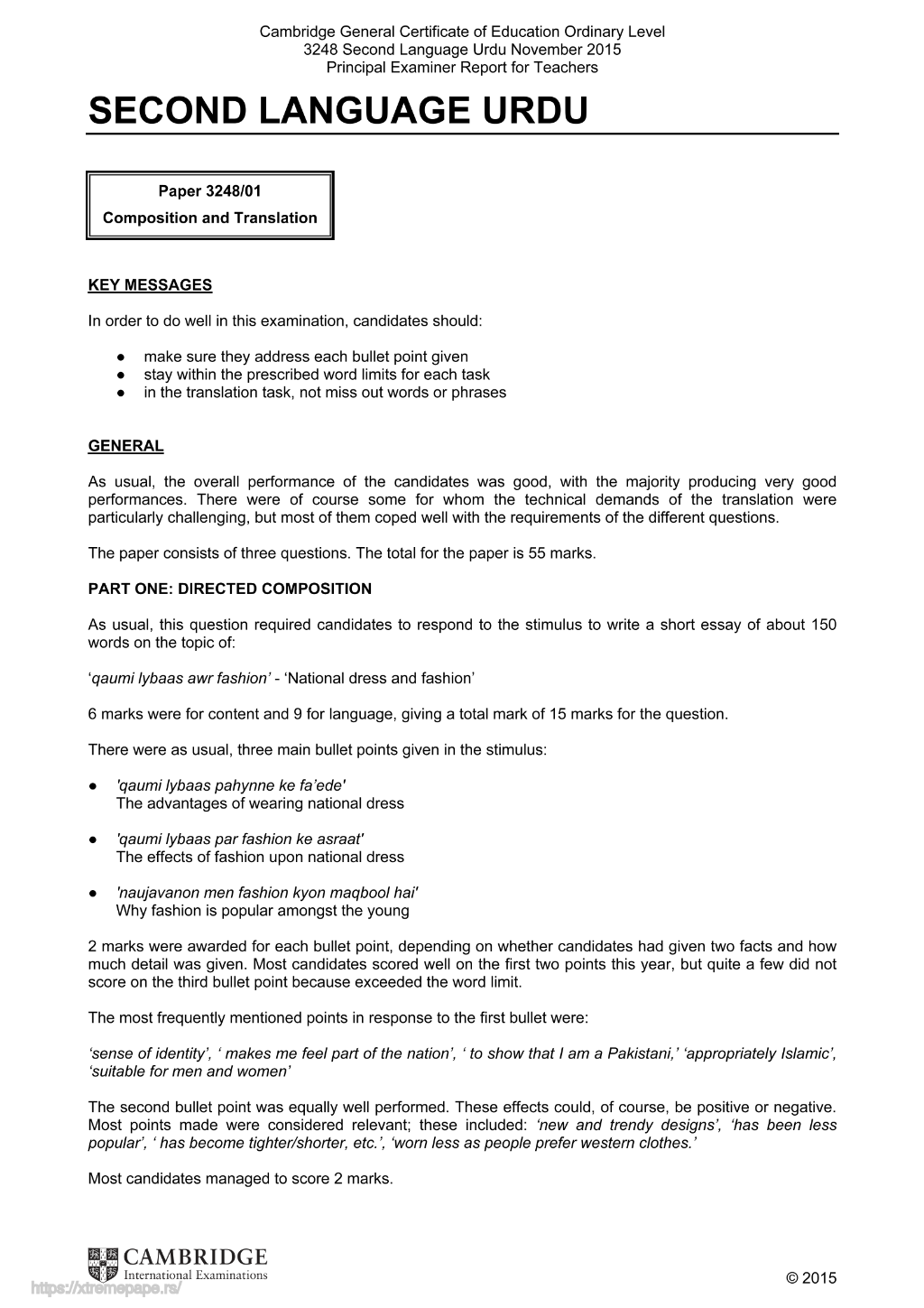 Cambridge General Certificate of Education Ordinary Level
3248 Second Language Urdu November 2015
Principal Examiner Report for Teachers

SECOND LANGUAGE URDU

Paper 3248/01
Composition and Translation

KEY MESSAGES

In order to do well in this examination, candidates should:

• make sure they address each bullet point given
• stay within the prescribed word limits for each task
• in the translation task, not miss out words or phrases

GENERAL

As usual, the overall performance of the candidates was good, with the majority producing very good performances. There were of course some for whom the technical demands of the translation were particularly challenging, but most of them coped well with the requirements of the different questions.

The paper consists of three questions. The total for the paper is 55 marks.

PART ONE: DIRECTED COMPOSITION

As usual, this question required candidates to respond to the stimulus to write a short essay of about 150 words on the topic of:

'qaumi lybaas awr fashion' - 'National dress and fashion'

6 marks were for content and 9 for language, giving a total mark of 15 marks for the question.

There were as usual, three main bullet points given in the stimulus:

• 'qaumi lybaas pahynne ke fa'ede'
The advantages of wearing national dress

• 'qaumi lybaas par fashion ke asraat'
The effects of fashion upon national dress

• 'naujavanon men fashion kyon maqbool hai'
Why fashion is popular amongst the young

2 marks were awarded for each bullet point, depending on whether candidates had given two facts and how much detail was given. Most candidates scored well on the first two points this year, but quite a few did not score on the third bullet point because exceeded the word limit.

The most frequently mentioned points in response to the first bullet were:

'sense of identity', ' makes me feel part of the nation', ' to show that I am a Pakistani,' 'appropriately Islamic', 'suitable for men and women'

The second bullet point was equally well performed. These effects could, of course, be positive or negative. Most points made were considered relevant; these included: 'new and trendy designs', 'has been less popular', ' has become tighter/shorter, etc.', 'worn less as people prefer western clothes.'

Most candidates managed to score 2 marks.

CAMBRIDGE
International Examinations

© 2015

https://xtremepape.rs/